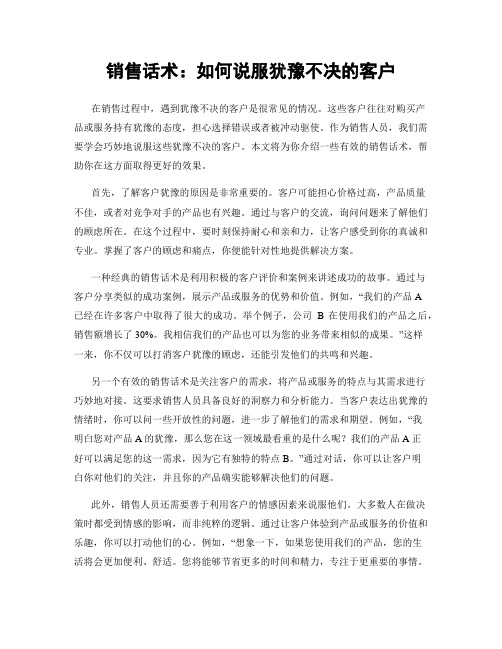 销售话术：如何说服犹豫不决的客户

在销售过程中，遇到犹豫不决的客户是很常见的情况。这些客户往往对购买产品或服务持有犹豫的态度，担心选择错误或者被冲动驱使。作为销售人员，我们需要学会巧妙地说服这些犹豫不决的客户。本文将为你介绍一些有效的销售话术，帮助你在这方面取得更好的效果。

首先，了解客户犹豫的原因是非常重要的。客户可能担心价格过高，产品质量不佳，或者对竞争对手的产品也有兴趣。通过与客户的交流，询问问题来了解他们的顾虑所在。在这个过程中，要时刻保持耐心和亲和力，让客户感受到你的真诚和专业。掌握了客户的顾虑和痛点，你便能针对性地提供解决方案。

一种经典的销售话术是利用积极的客户评价和案例来讲述成功的故事。通过与客户分享类似的成功案例，展示产品或服务的优势和价值。例如，“我们的产品 A 已经在许多客户中取得了很大的成功。举个例子，公司 B 在使用我们的产品之后，销售额增长了 30%。我相信我们的产品也可以为您的业务带来相似的成果。”这样一来，你不仅可以打消客户犹豫的顾虑，还能引发他们的共鸣和兴趣。

另一个有效的销售话术是关注客户的需求，将产品或服务的特点与其需求进行巧妙地对接。这要求销售人员具备良好的洞察力和分析能力。当客户表达出犹豫的情绪时，你可以问一些开放性的问题，进一步了解他们的需求和期望。例如，“我明白您对产品 A 的犹豫，那么您在这一领域最看重的是什么呢？我们的产品 A 正好可以满足您的这一需求，因为它有独特的特点 B。”通过对话，你可以让客户明白你对他们的关注，并且你的产品确实能够解决他们的问题。

此外，销售人员还需要善于利用客户的情感因素来说服他们。大多数人在做决策时都受到情感的影响，而非纯粹的逻辑。通过让客户体验到产品或服务的价值和乐趣，你可以打动他们的心。例如，“想象一下，如果您使用我们的产品，您的生活将会更加便利、舒适。您将能够节省更多的时间和精力，专注于更重要的事情。